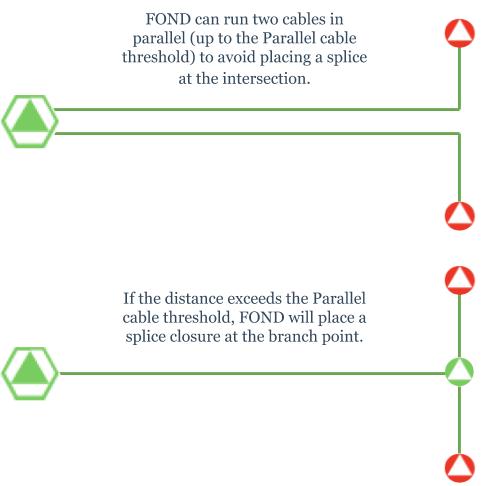 FOND can run two cables in parallel (up to the Parallel cable threshold) to avoid placing a splice at the intersection.

If the distance exceeds the Parallel cable threshold, FOND will place a splice closure at the branch point.